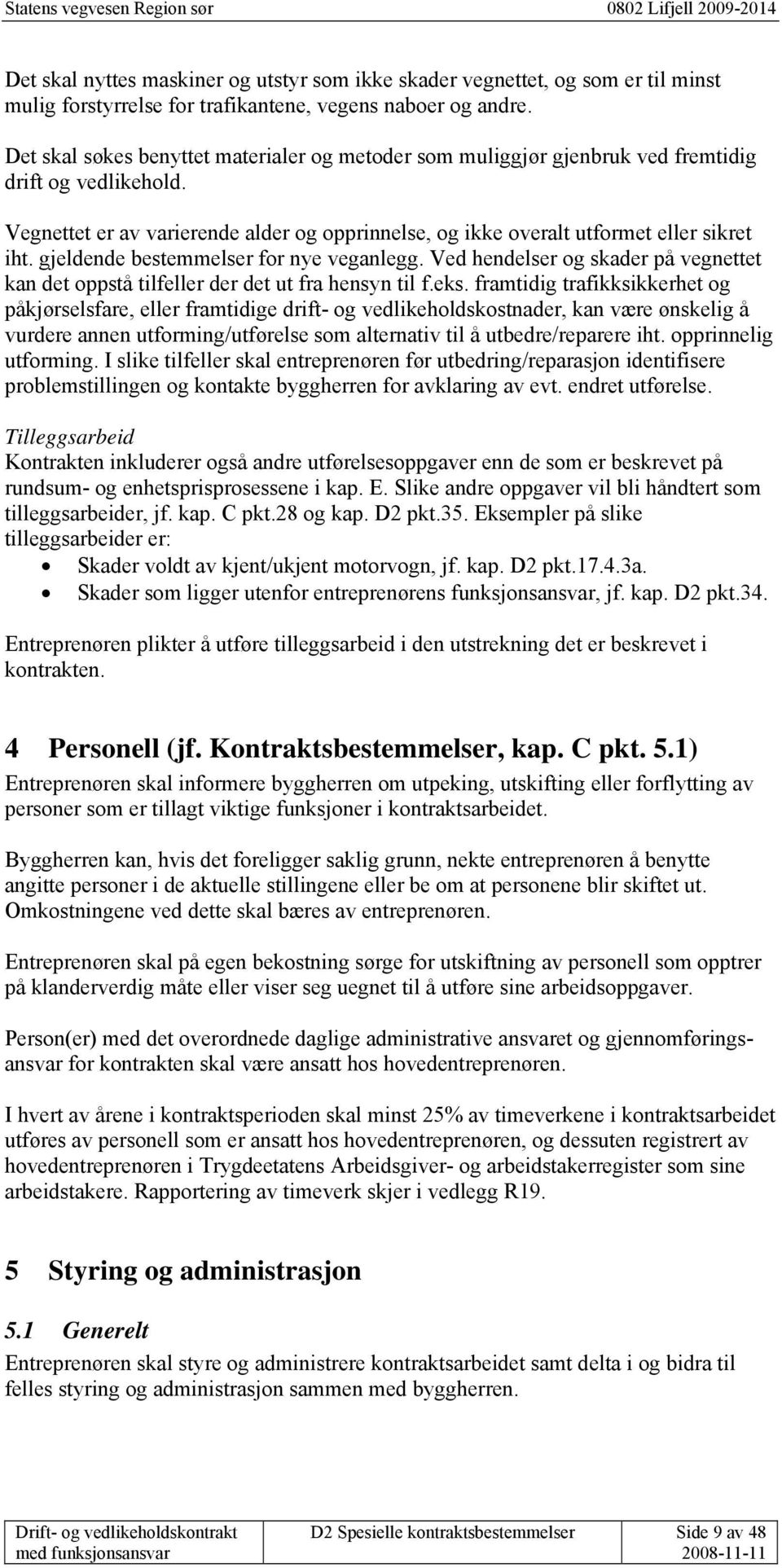 Statens vegvesen Region sør 0802 Lifjell 2009-2014

Det skal nyttes maskiner og utstyr som ikke skader vegnettet, og som er til minst mulig forstyrrelse for trafikantene, vegens naboer og andre.

Det skal søkes benyttet materialer og metoder som muliggjør gjenbruk ved fremtidig drift og vedlikehold.

Vegnettet er av varierende alder og opprinnelse, og ikke overalt utformet eller sikret iht. gjeldende bestemmelser for nye veganlegg. Ved hendelser og skader på vegnettet kan det oppstå tilfeller der det ut fra hensyn til f.eks. framtidig trafikksikkerhet og påkjørselsfare, eller framtidige drift- og vedlikeholdskostnader, kan være ønskelig å vurdere annen utforming/utførelse som alternativ til å utbedre/reparere iht. opprinnelig utforming. I slike tilfeller skal entreprenøren før utbedring/reparasjon identifisere problemstillingen og kontakte byggherren for avklaring av evt. endret utførelse.

Tilleggsarbeid
Kontrakten inkluderer også andre utførelsesoppgaver enn de som er beskrevet på rundsum- og enhetsprisprosessene i kap. E. Slike andre oppgaver vil bli håndtert som tilleggsarbeider, jf. kap. C pkt.28 og kap. D2 pkt.35. Eksempler på slike tilleggsarbeider er:
• Skader voldt av kjent/ukjent motorvogn, jf. kap. D2 pkt.17.4.3a.
• Skader som ligger utenfor entreprenørens funksjonsansvar, jf. kap. D2 pkt.34.

Entreprenøren plikter å utføre tilleggsarbeid i den utstrekning det er beskrevet i kontrakten.

4 Personell (jf. Kontraktsbestemmelser, kap. C pkt. 5.1)
Entreprenøren skal informere byggherren om utpeking, utskifting eller forflytting av personer som er tillagt viktige funksjoner i kontraktsarbeidet.

Byggherren kan, hvis det foreligger saklig grunn, nekte entreprenøren å benytte angitte personer i de aktuelle stillingene eller be om at personene blir skiftet ut. Omkostningene ved dette skal bæres av entreprenøren.

Entreprenøren skal på egen bekostning sørge for utskiftning av personell som opptrer på klanderverdig måte eller viser seg uegnet til å utføre sine arbeidsoppgaver.

Person(er) med det overordnede daglige administrative ansvaret og gjennomføringsansvar for kontrakten skal være ansatt hos hovedentreprenøren.

I hvert av årene i kontraktsperioden skal minst 25% av timeverkene i kontraktsarbeidet utføres av personell som er ansatt hos hovedentreprenøren, og dessuten registrert av hovedentreprenøren i Trygdeetatens Arbeidsgiver- og arbeidstakerregister som sine arbeidstakere. Rapportering av timeverk skjer i vedlegg R19.

5 Styring og administrasjon

5.1 Generelt
Entreprenøren skal styre og administrere kontraktsarbeidet samt delta i og bidra til felles styring og administrasjon sammen med byggherren.

Drift- og vedlikeholdskontrakt med funksjonsansvar D2 Spesielle kontraktsbestemmelser Side 9 av 48 2008-11-11